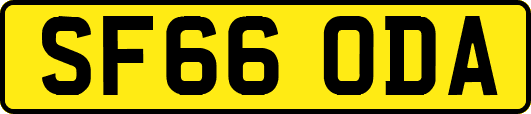 SF66 ODA